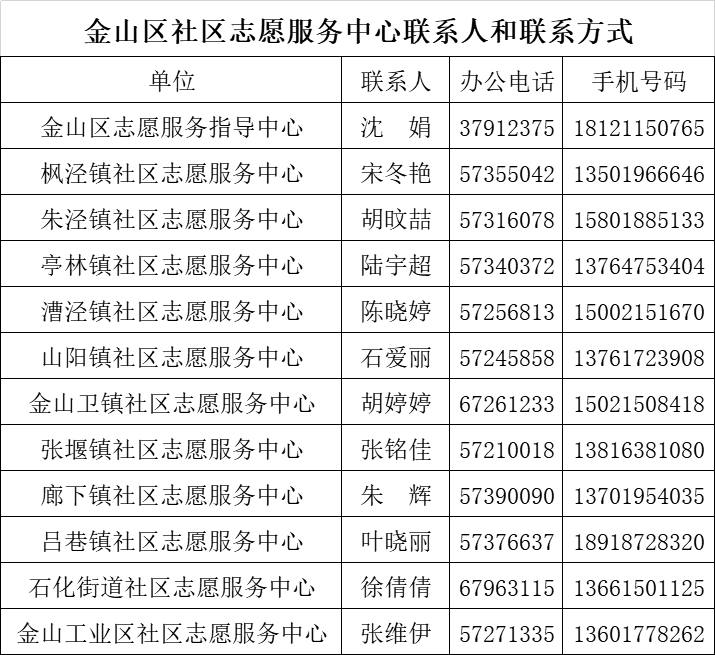 金山区社区志愿服务中心联系人和联系方式

| 单位 | 联系人 | 办公电话 | 手机号码 |
|---|---|---|---|
| 金山区志愿服务指导中心 | 沈 娟 | 37912375 | 18121150765 |
| 枫泾镇社区志愿服务中心 | 宋冬艳 | 57355042 | 13501966646 |
| 朱泾镇社区志愿服务中心 | 胡旼喆 | 57316078 | 15801885133 |
| 亭林镇社区志愿服务中心 | 陆宇超 | 57340372 | 13764753404 |
| 漕泾镇社区志愿服务中心 | 陈晓婷 | 57256813 | 15002151670 |
| 山阳镇社区志愿服务中心 | 石爱丽 | 57245858 | 13761723908 |
| 金山卫镇社区志愿服务中心 | 胡婷婷 | 67261233 | 15021508418 |
| 张堰镇社区志愿服务中心 | 张铭佳 | 57210018 | 13816381080 |
| 廊下镇社区志愿服务中心 | 朱 辉 | 57390090 | 13701954035 |
| 吕巷镇社区志愿服务中心 | 叶晓丽 | 57376637 | 18918728320 |
| 石化街道社区志愿服务中心 | 徐倩倩 | 67963115 | 13661501125 |
| 金山工业区社区志愿服务中心 | 张维伊 | 57271335 | 13601778262 |